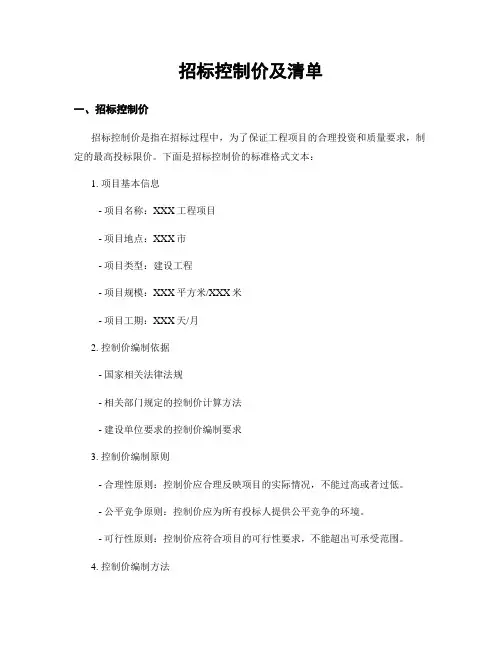 招标控制价及清单

一、招标控制价

招标控制价是指在招标过程中，为了保证工程项目的合理投资和质量要求，制定的最高投标限价。下面是招标控制价的标准格式文本：

1. 项目基本信息

- 项目名称：XXX 工程项目

- 项目地点：XXX 市

- 项目类型：建设工程

- 项目规模：XXX 平方米/XXX 米

- 项目工期：XXX 天/月

2. 控制价编制依据

- 国家相关法律法规

- 相关部门规定的控制价计算方法

- 建设单位要求的控制价编制要求

3. 控制价编制原则

- 合理性原则：控制价应合理反映项目的实际情况，不能过高或者过低。

- 公平竞争原则：控制价应为所有投标人提供公平竞争的环境。

- 可行性原则：控制价应符合项目的可行性要求，不能超出可承受范围。

4. 控制价编制方法